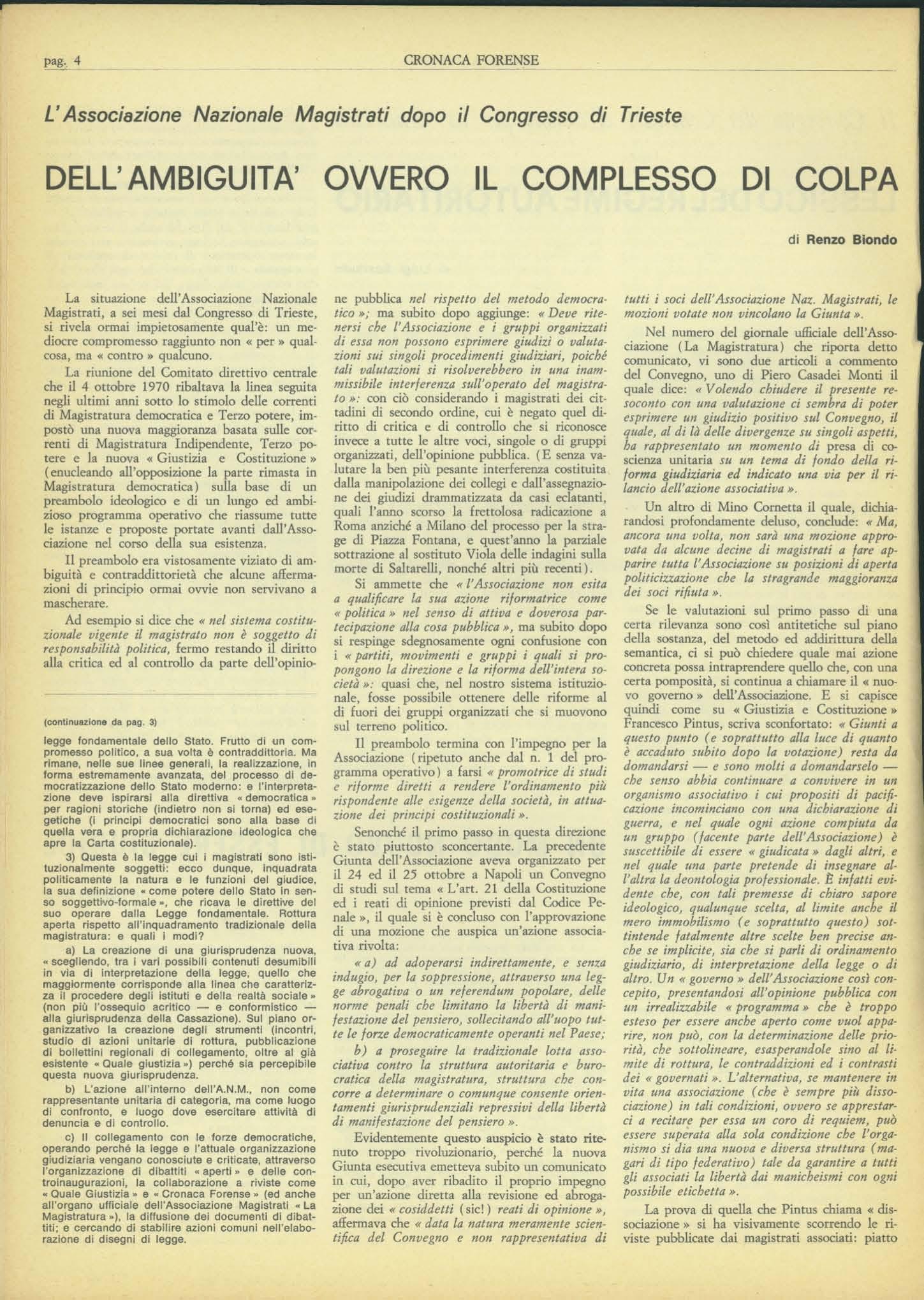 pag. 4

CRONACA FORENSE

L'Associazione Nazionale Magistrati dopo il Congresso di Trieste

DELL'AMBIGUITA' OVVERO IL COMPLESSO DI COLPA

di Renzo Biondo

La situazione dell'Associazione Nazionale Magistrati, a sei mesi dal Congresso di Trieste, si rivela ormai impietosamente qual'è: un mediocre compromesso raggiunto non « per » qualcosa, ma « contro » qualcuno.

La riunione del Comitato direttivo centrale che il 4 ottobre 1970 ribaltava la linea seguita negli ultimi anni sotto lo stimolo delle correnti di Magistratura democratica e Terzo potere, impostò una nuova maggioranza basata sulle correnti di Magistratura Indipendente, Terzo potere e la nuova « Giustizia e Costituzione » (enucleando all'opposizione la parte rimasta in Magistratura democratica) sulla base di un preambolo ideologico e di un lungo ed ambizioso programma operativo che riassume tutte le istanze e proposte portate avanti dall'Associazione nel corso della sua esistenza.

Il preambolo era vistosamente viziato di ambiguità e contraddittorietà che alcune affermazioni di principio ormai ovvie non servivano a mascherare.

Ad esempio si dice che « nel sistema costituzionale vigente il magistrato non è soggetto di responsabilità politica, fermo restando il diritto alla critica ed al controllo da parte dell'opinione pubblica nel rispetto del metodo democratico »; ma subito dopo aggiunge: « Deve ritenersi che l'Associazione e i gruppi organizzati di essa non possono esprimere giudizi o valutazioni sui singoli procedimenti giudiziari, poiché tali valutazioni si risolverebbero in una inammissibile interferenza sull'operato del magistrato »: con ciò considerando i magistrati dei cittadini di secondo ordine, cui è negato quel diritto di critica e di controllo che si riconosce invece a tutte le altre voci, singole o di gruppi organizzati, dell'opinione pubblica. (E senza valutare la ben più pesante interferenza costituita dalla manipolazione dei collegi e dall'assegnazione dei giudizi drammatizzata da casi eclatanti, quali l'anno scorso la frettolosa radicazione a Roma anziché a Milano del processo per la strage di Piazza Fontana, e quest'anno la parziale sottrazione al sostituto Viola delle indagini sulla morte di Saltarelli, nonché altri più recenti).

Si ammette che « l'Associazione non esita a qualificare la sua azione riformatrice come « politica » nel senso di attiva e doverosa partecipazione alla cosa pubblica », ma subito dopo si respinge sdegnosamente ogni confusione con i « partiti, movimenti e gruppi i quali si propongono la direzione e la riforma dell'intera società »: quasi che, nel nostro sistema istituzionale, fosse possibile ottenere delle riforme al di fuori dei gruppi organizzati che si muovono sul terreno politico.

Il preambolo termina con l'impegno per la Associazione (ripetuto anche dal n. 1 del programma operativo) a farsi « promotrice di studi e riforme diretti a rendere l'ordinamento più rispondente alle esigenze della società, in attuazione dei principi costituzionali ».

Senonché il primo passo in questa direzione è stato piuttosto sconcertante. La precedente Giunta dell'Associazione aveva organizzato per il 24 ed il 25 ottobre a Napoli un Convegno di studi sul tema « L'art. 21 della Costituzione ed i reati di opinione previsti dal Codice Penale », il quale si è concluso con l'approvazione di una mozione che auspica un'azione associativa rivolta:

« a) ad adoperarsi indirettamente, e senza indugio, per la soppressione, attraverso una legge abrogativa o un referendum popolare, delle norme penali che limitano la libertà di manifestazione del pensiero, sollecitando all'uopo tutte le forze democraticamente operanti nel Paese;

b) a proseguire la tradizionale lotta associativa contro la struttura autoritaria e burocratica della magistratura, struttura che concorre a determinare o comunque consente orientamenti giurisprudenziali repressivi della libertà di manifestazione del pensiero ».

Evidentemente questo auspicio è stato ritenuto troppo rivoluzionario, perché la nuova Giunta esecutiva emetteva subito un comunicato in cui, dopo aver ribadito il proprio impegno per un'azione diretta alla revisione ed abrogazione dei « cosiddetti (sic!) reati di opinione », affermava che « data la natura meramente scientifica del Convegno e non rappresentativa di tutti i soci dell'Associazione Naz. Magistrati, le mozioni votate non vincolano la Giunta ».

Nel numero del giornale ufficiale dell'Associazione (La Magistratura) che riporta detto comunicato, vi sono due articoli a commento del Convegno, uno di Piero Casadei Monti il quale dice: « Volendo chiudere il presente resoconto con una valutazione ci sembra di poter esprimere un giudizio positivo sul Convegno, il quale, al di là delle divergenze su singoli aspetti, ha rappresentato un momento di presa di coscienza unitaria su un tema di fondo della riforma giudiziaria ed indicato una via per il rilancio dell'azione associativa ».

Un altro di Mino Cornetta il quale, dichiarandosi profondamente deluso, conclude: « Ma, ancora una volta, non sarà una mozione approvata da alcune decine di magistrati a fare apparire tutta l'Associazione su posizioni di aperta politicizzazione che la stragrande maggioranza dei soci rifiuta ».

Se le valutazioni sul primo passo di una certa rilevanza sono così antitetiche sul piano della sostanza, del metodo ed addirittura della semantica, ci si può chiedere quale mai azione concreta possa intraprendere quello che, con una certa pomposità, si continua a chiamare il « nuovo governo » dell'Associazione. E si capisce quindi come su « Giustizia e Costituzione » Francesco Pintus, scriva sconfortato: « Giunti a questo punto (e soprattutto alla luce di quanto è accaduto subito dopo la votazione) resta da domandarsi — e sono molti a domandarselo — che senso abbia continuare a convivere in un organismo associativo i cui propositi di pacificazione incominciano con una dichiarazione di guerra, e nel quale ogni azione compiuta da un gruppo (facente parte dell'Associazione) è suscettibile di essere « giudicata » dagli altri, e nel quale una parte pretende di insegnare all'altra la deontologia professionale. È infatti evidente che, con tali premesse di chiaro sapore ideologico, qualunque scelta, al limite anche il mero immobilismo (e soprattutto questo) sottintende fatalmente altre scelte ben precise anche se implicite, sia che si parli di ordinamento giudiziario, di interpretazione della legge o di altro. Un « governo » dell'Associazione così concepito, presentandosi all'opinione pubblica con un irrealizzabile « programma » che è troppo esteso per essere anche aperto come vuol apparire, non può, con la determinazione delle priorità, che sottolineare, esasperandole sino al limite di rottura, le contraddizioni ed i contrasti dei « governati ». L'alternativa, se mantenere in vita una associazione (che è sempre più dissociazione) in tali condizioni, ovvero se apprestarci a recitare per essa un coro di requiem, può essere superata alla sola condizione che l'organismo si dia una nuova e diversa struttura (magari di tipo federativo) tale da garantire a tutti gli associati la libertà dai manicheismi con ogni possibile etichetta ».

La prova di quella che Pintus chiama « dissociazione » si ha visivamente scorrendo le riviste pubblicate dai magistrati associati: piatto

(continuazione da pag. 3)

legge fondamentale dello Stato. Frutto di un compromesso politico, a sua volta è contraddittoria. Ma rimane, nelle sue linee generali, la realizzazione, in forma estremamente avanzata, del processo di democratizzazione dello Stato moderno: e l'interpretazione deve ispirarsi alla direttiva « democratica » per ragioni storiche (indietro non si torna) ed esegetiche (i principi democratici sono alla base di quella vera e propria dichiarazione ideologica che apre la Carta costituzionale).

3) Questa è la legge cui i magistrati sono istituzionalmente soggetti: ecco dunque, inquadrata politicamente la natura e le funzioni del giudice, la sua definizione « come potere dello Stato in senso soggettivo-formale », che ricava le direttive del suo operare dalla Legge fondamentale. Rottura aperta rispetto all'inquadramento tradizionale della magistratura: e quali i modi?

a) La creazione di una giurisprudenza nuova, « scegliendo, tra i vari possibili contenuti desumibili in via di interpretazione della legge, quello che maggiormente corrisponde alla linea che caratterizza il procedere degli istituti e della realtà sociale » (non più l'ossequio acritico — e conformistico — alla giurisprudenza della Cassazione). Sul piano organizzativo la creazione degli strumenti (incontri, studio di azioni unitarie di rottura, pubblicazione di bollettini regionali di collegamento, oltre al già esistente « Quale giustizia ») perché sia percepibile questa nuova giurisprudenza.

b) L'azione all'interno dell'A.N.M., non come rappresentante unitaria di categoria, ma come luogo di confronto, e luogo dove esercitare attività di denuncia e di controllo.

c) Il collegamento con le forze democratiche, operando perché la legge e l'attuale organizzazione giudiziaria vengano conosciute e criticate, attraverso l'organizzazione di dibattiti « aperti » e delle controinaugurazioni, la collaborazione a riviste come « Quale Giustizia » e « Cronaca Forense » (ed anche all'organo ufficiale dell'Associazione Magistrati « La Magistratura »), la diffusione dei documenti di dibattiti; e cercando di stabilire azioni comuni nell'elaborazione di disegni di legge.